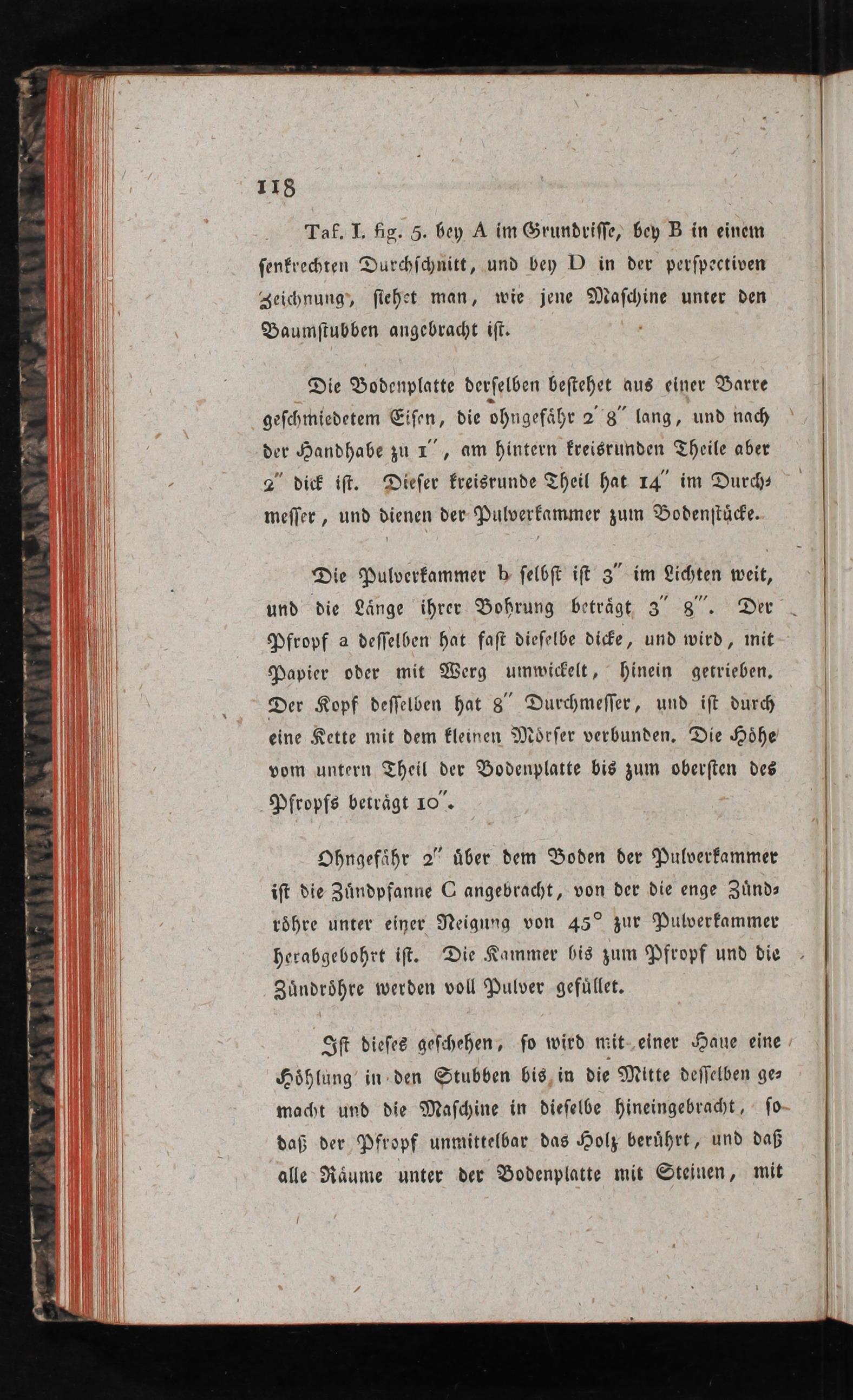 118

Taf. I. fig. 5. bey A im Grundrisse, bey B in einem senkrechten Durchschnitt, und bey D in der perspectiven Zeichnung, siehet man, wie jene Maschine unter den Baumstubben angebracht ist.

Die Bodenplatte derselben bestehet aus einer Barre geschmiedetem Eisen, die ohngefähr 2′ 8″ lang, und nach der Handhabe zu 1″, am hintern kreisrunden Theile aber 2″ dick ist. Dieser kreisrunde Theil hat 14″ im Durchmesser, und dienen der Pulverkammer zum Bodenstücke.

Die Pulverkammer b selbst ist 3″ im Lichten weit, und die Länge ihrer Bohrung beträgt 3″ 8‴. Der Pfropf a desselben hat fast dieselbe dicke, und wird, mit Papier oder mit Werg umwickelt, hinein getrieben. Der Kopf desselben hat 8″ Durchmesser, und ist durch eine Kette mit dem kleinen Mörser verbunden. Die Höhe vom untern Theil der Bodenplatte bis zum obersten des Pfropfs beträgt 10″.

Ohngefähr 2″ über dem Boden der Pulverkammer ist die Zündpfanne C angebracht, von der die enge Zündröhre unter einer Neigung von 45° zur Pulverkammer herabgebohrt ist. Die Kammer bis zum Pfropf und die Zündröhre werden voll Pulver gefüllet.

Ist dieses geschehen, so wird mit einer Haue eine Höhlung in den Stubben bis in die Mitte desselben gemacht und die Maschine in dieselbe hineingebracht, so daß der Pfropf unmittelbar das Holz berührt, und daß alle Räume unter der Bodenplatte mit Steinen, mit